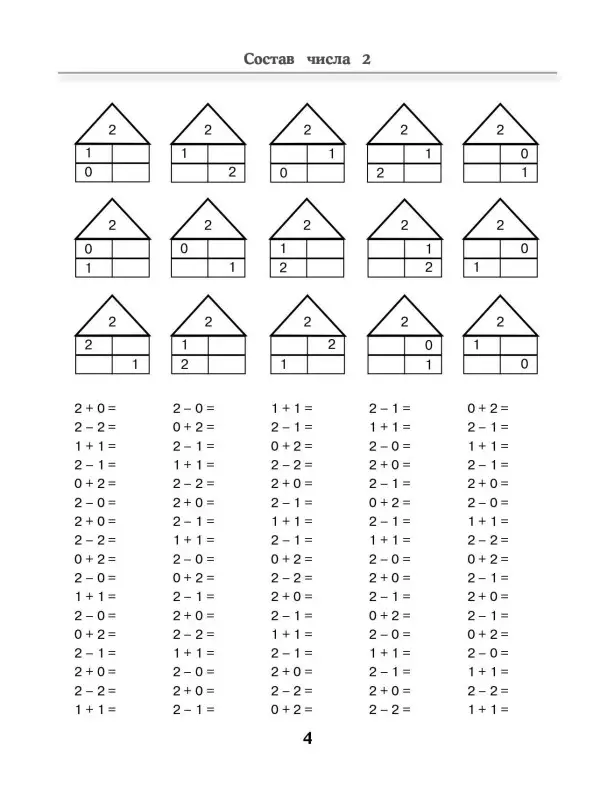 Состав числа 2

2
1
0

2
1
2

2
1
0

2
1
2

2
0
1

2
0
1

2
0
1

2
1
2

2
1
2

2
0
1

2
2
1

2
1
2

2
2
1

2
0
1

2
1
0

2 + 0 =
2 – 2 =
1 + 1 =
2 – 1 =
0 + 2 =
2 – 0 =
2 + 0 =
2 – 2 =
0 + 2 =
2 – 0 =
1 + 1 =
2 – 0 =
0 + 2 =
2 – 1 =
2 + 0 =
2 – 2 =
1 + 1 =

2 – 0 =
0 + 2 =
2 – 1 =
1 + 1 =
2 – 2 =
2 + 0 =
2 – 1 =
1 + 1 =
2 – 0 =
0 + 2 =
2 – 1 =
2 + 0 =
2 – 2 =
1 + 1 =
2 – 0 =
2 + 0 =
2 – 1 =

1 + 1 =
2 – 1 =
0 + 2 =
2 – 2 =
2 + 0 =
2 – 1 =
1 + 1 =
2 – 1 =
0 + 2 =
2 – 2 =
2 + 0 =
2 – 1 =
1 + 1 =
2 – 1 =
2 + 0 =
2 – 2 =
0 + 2 =

2 – 1 =
1 + 1 =
2 – 0 =
2 + 0 =
2 – 1 =
0 + 2 =
2 – 1 =
1 + 1 =
2 – 0 =
2 + 0 =
2 – 1 =
0 + 2 =
2 – 0 =
1 + 1 =
2 – 1 =
2 + 0 =
2 – 2 =

0 + 2 =
2 – 1 =
1 + 1 =
2 – 1 =
2 + 0 =
2 – 0 =
1 + 1 =
2 – 2 =
0 + 2 =
2 – 1 =
2 + 0 =
2 – 1 =
0 + 2 =
2 – 0 =
1 + 1 =
2 – 2 =
1 + 1 =

4